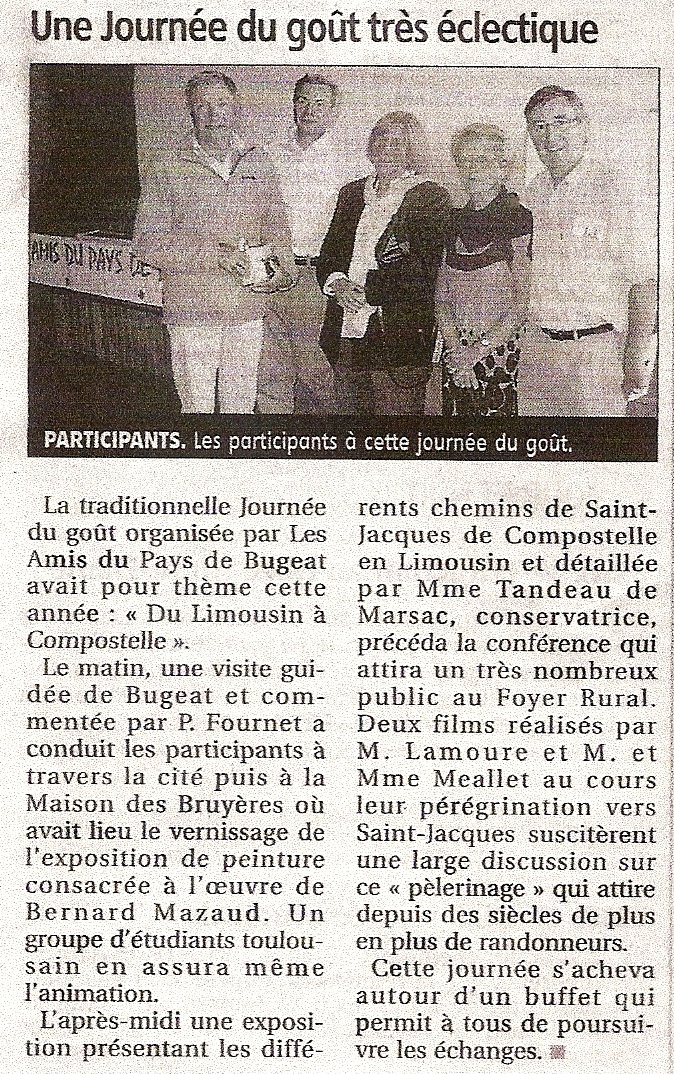 Une Journée du goût très éclectique

AMIS DU PAYS DE

PARTICIPANTS. Les participants à cette journée du goût.

La traditionnelle Journée du goût organisée par Les Amis du Pays de Bugeat avait pour thème cette année : « Du Limousin à Compostelle ».

Le matin, une visite guidée de Bugeat et commentée par P. Fournet a conduit les participants à travers la cité puis à la Maison des Bruyères où avait lieu le vernissage de l'exposition de peinture consacrée à l'œuvre de Bernard Mazaud. Un groupe d'étudiants toulousain en assura même l'animation.

L'après-midi une exposition présentant les différents chemins de Saint-Jacques de Compostelle en Limousin et détaillée par Mme Tandeau de Marsac, conservatrice, précéda la conférence qui attira un très nombreux public au Foyer Rural. Deux films réalisés par M. Lamoure et M. et Mme Meallet au cours leur pérégrination vers Saint-Jacques suscitèrent une large discussion sur ce « pèlerinage » qui attire depuis des siècles de plus en plus de randonneurs.

Cette journée s'acheva autour d'un buffet qui permit à tous de poursuivre les échanges.